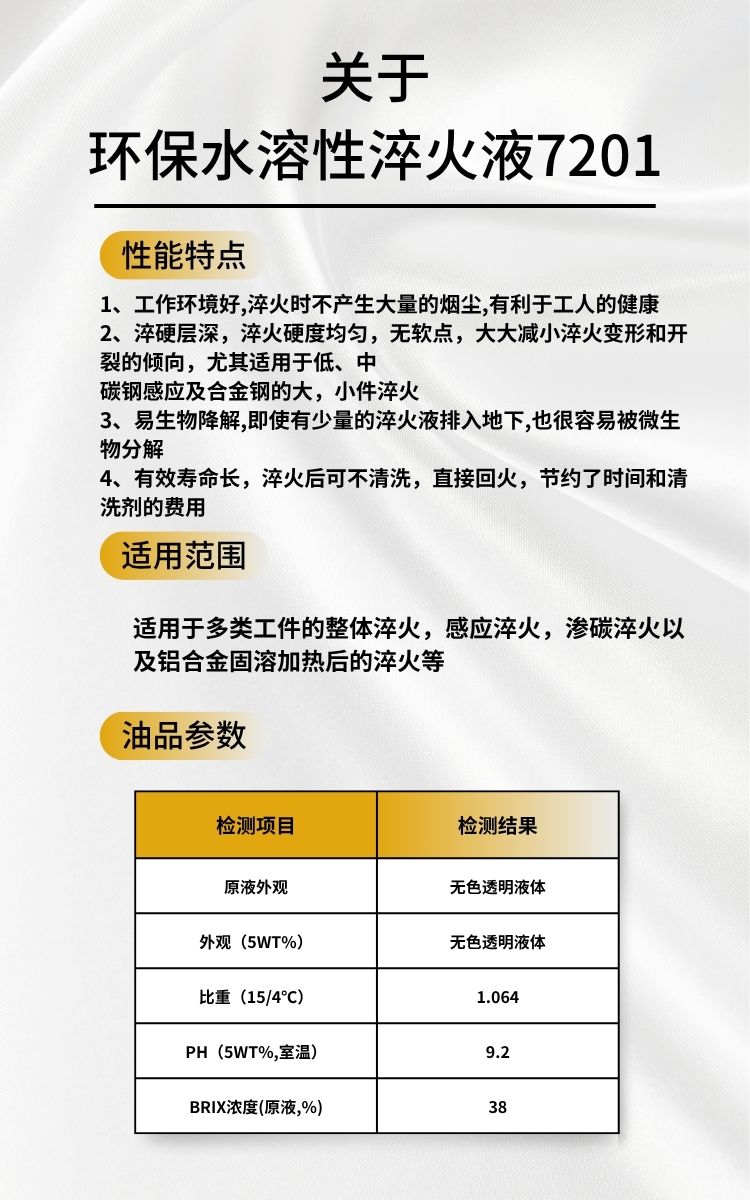 关于
环保水溶性淬火液7201

性能特点

1、工作环境好,淬火时不产生大量的烟尘,有利于工人的健康
2、淬硬层深，淬火硬度均匀，无软点，大大减小淬火变形和开裂的倾向，尤其适用于低、中
碳钢感应及合金钢的大，小件淬火
3、易生物降解,即使有少量的淬火液排入地下,也很容易被微生物分解
4、有效寿命长，淬火后可不清洗，直接回火，节约了时间和清洗剂的费用

适用范围

适用于多类工件的整体淬火，感应淬火，渗碳淬火以及铝合金固溶加热后的淬火等

油品参数

| 检测项目 | 检测结果 |
|---|---|
| 原液外观 | 无色透明液体 |
| 外观（5WT%） | 无色透明液体 |
| 比重（15/4°C） | 1.064 |
| PH（5WT%,室温） | 9.2 |
| BRIX浓度(原液,%) | 38 |